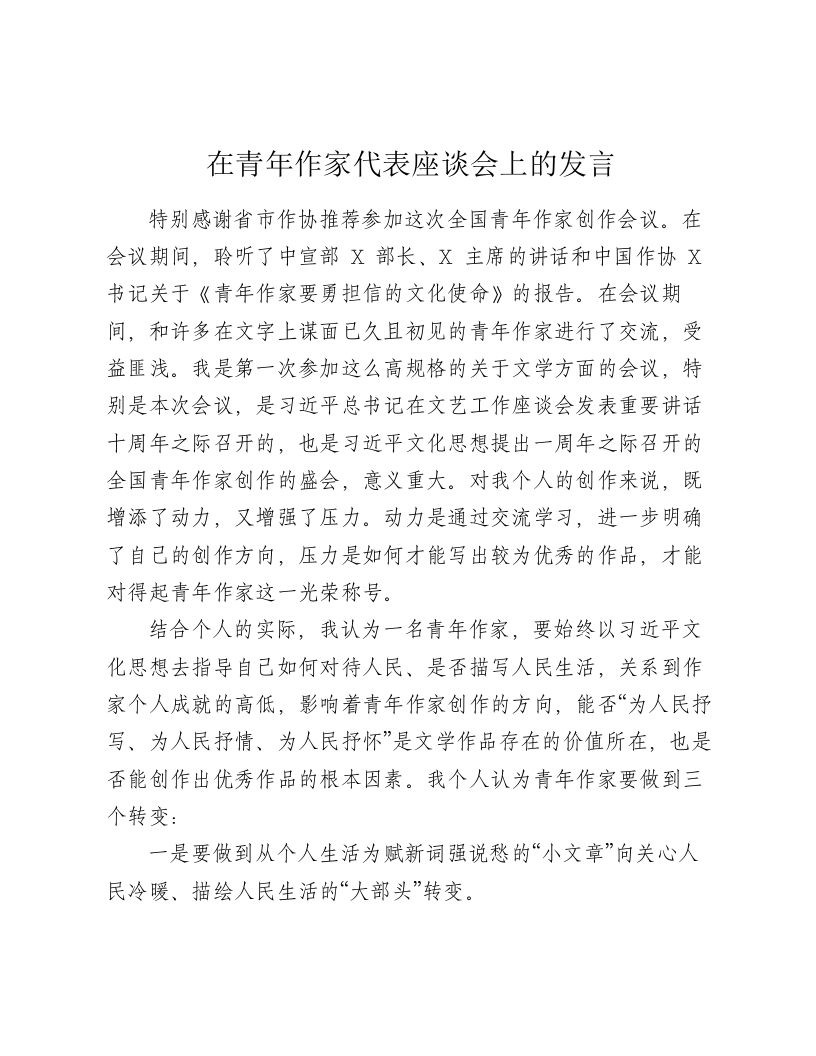 在青年作家代表座谈会上的发言

特别感谢省市作协推荐参加这次全国青年作家创作会议。在会议期间，聆听了中宣部 X 部长、X 主席的讲话和中国作协 X 书记关于《青年作家要勇担信的文化使命》的报告。在会议期间，和许多在文字上谋面已久且初见的青年作家进行了交流，受益匪浅。我是第一次参加这么高规格的关于文学方面的会议，特别是本次会议，是习近平总书记在文艺工作座谈会发表重要讲话十周年之际召开的，也是习近平文化思想提出一周年之际召开的全国青年作家创作的盛会，意义重大。对我个人的创作来说，既增添了动力，又增强了压力。动力是通过交流学习，进一步明确了自己的创作方向，压力是如何才能写出较为优秀的作品，才能对得起青年作家这一光荣称号。

结合个人的实际，我认为一名青年作家，要始终以习近平文化思想去指导自己如何对待人民、是否描写人民生活，关系到作家个人成就的高低，影响着青年作家创作的方向，能否“为人民抒写、为人民抒情、为人民抒怀”是文学作品存在的价值所在，也是否能创作出优秀作品的根本因素。我个人认为青年作家要做到三个转变：

一是要做到从个人生活为赋新词强说愁的“小文章”向关心人民冷暖、描绘人民生活的“大部头”转变。